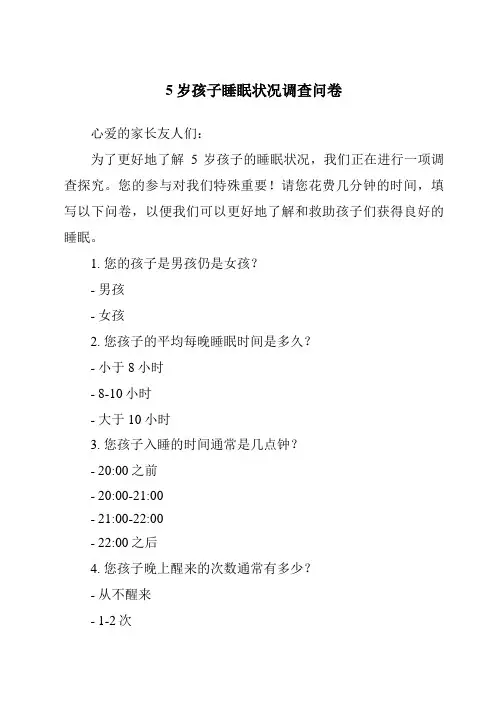 5 岁孩子睡眠状况调查问卷

心爱的家长友人们:

为了更好地了解 5 岁孩子的睡眠状况，我们正在进行一项调查探究。您的参与对我们特殊重要！请您花费几分钟的时间，填写以下问卷，以便我们可以更好地了解和救助孩子们获得良好的睡眠。

1. 您的孩子是男孩仍是女孩?

- 男孩

- 女孩

2. 您孩子的平均每晚睡眠时间是多久?

- 小于 8 小时

- 8-10 小时

- 大于 10 小时

3. 您孩子入睡的时间通常是几点钟?

- 20:00 之前

- 20:00-21:00

- 21:00-22:00

- 22:00 之后

4. 您孩子晚上醒来的次数通常有多少?

- 从不醒来

- 1-2 次